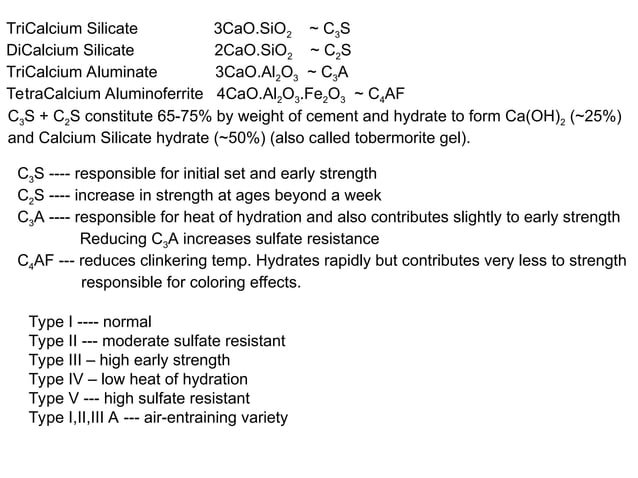 TriCalcium Silicate $3CaO.SiO_2$ ~ $C_3S$
DiCalcium Silicate $2CaO.SiO_2$ ~ $C_2S$
TriCalcium Aluminate $3CaO.Al_2O_3$ ~ $C_3A$
TetraCalcium Aluminoferrite $4CaO.Al_2O_3.Fe_2O_3$ ~ $C_4AF$
$C_3S$ + $C_2S$ constitute 65-75% by weight of cement and hydrate to form $Ca(OH)_2$ (~25%) and Calcium Silicate hydrate (~50%) (also called tobermorite gel).

$C_3S$ ---- responsible for initial set and early strength
$C_2S$ ---- increase in strength at ages beyond a week
$C_3A$ ---- responsible for heat of hydration and also contributes slightly to early strength
Reducing $C_3A$ increases sulfate resistance
$C_4AF$ --- reduces clinkering temp. Hydrates rapidly but contributes very less to strength
responsible for coloring effects.

Type I ---- normal
Type II --- moderate sulfate resistant
Type III – high early strength
Type IV – low heat of hydration
Type V --- high sulfate resistant
Type I,II,III A --- air-entraining variety